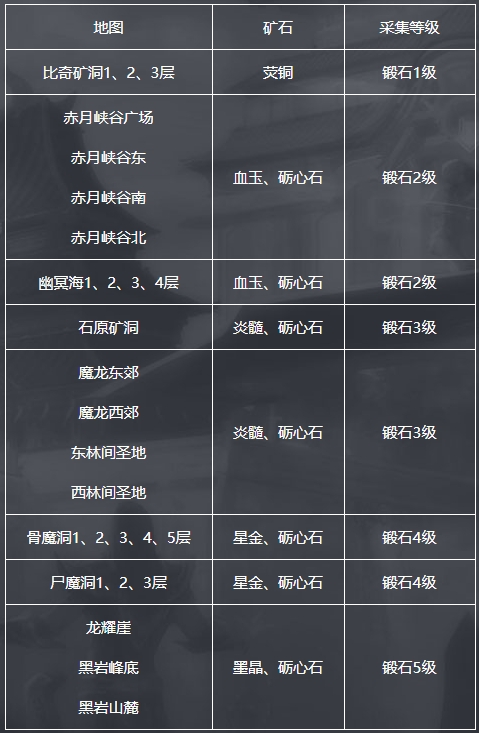 | 地图 | 矿石 | 采集等级 |
|---|---|---|
| 比奇矿洞1、2、3层 | 荧铜 | 锻石1级 |
| 赤月峡谷广场 赤月峡谷东 赤月峡谷南 赤月峡谷北 | 血玉、砺心石 | 锻石2级 |
| 幽冥海1、2、3、4层 | 血玉、砺心石 | 锻石2级 |
| 石原矿洞 | 炎髓、砺心石 | 锻石3级 |
| 魔龙东郊 魔龙西郊 东林间圣地 西林间圣地 | 炎髓、砺心石 | 锻石3级 |
| 骨魔洞1、2、3、4、5层 | 星金、砺心石 | 锻石4级 |
| 尸魔洞1、2、3层 | 星金、砺心石 | 锻石4级 |
| 龙耀崖 黑岩峰底 黑岩山麓 | 墨晶、砺心石 | 锻石5级 |